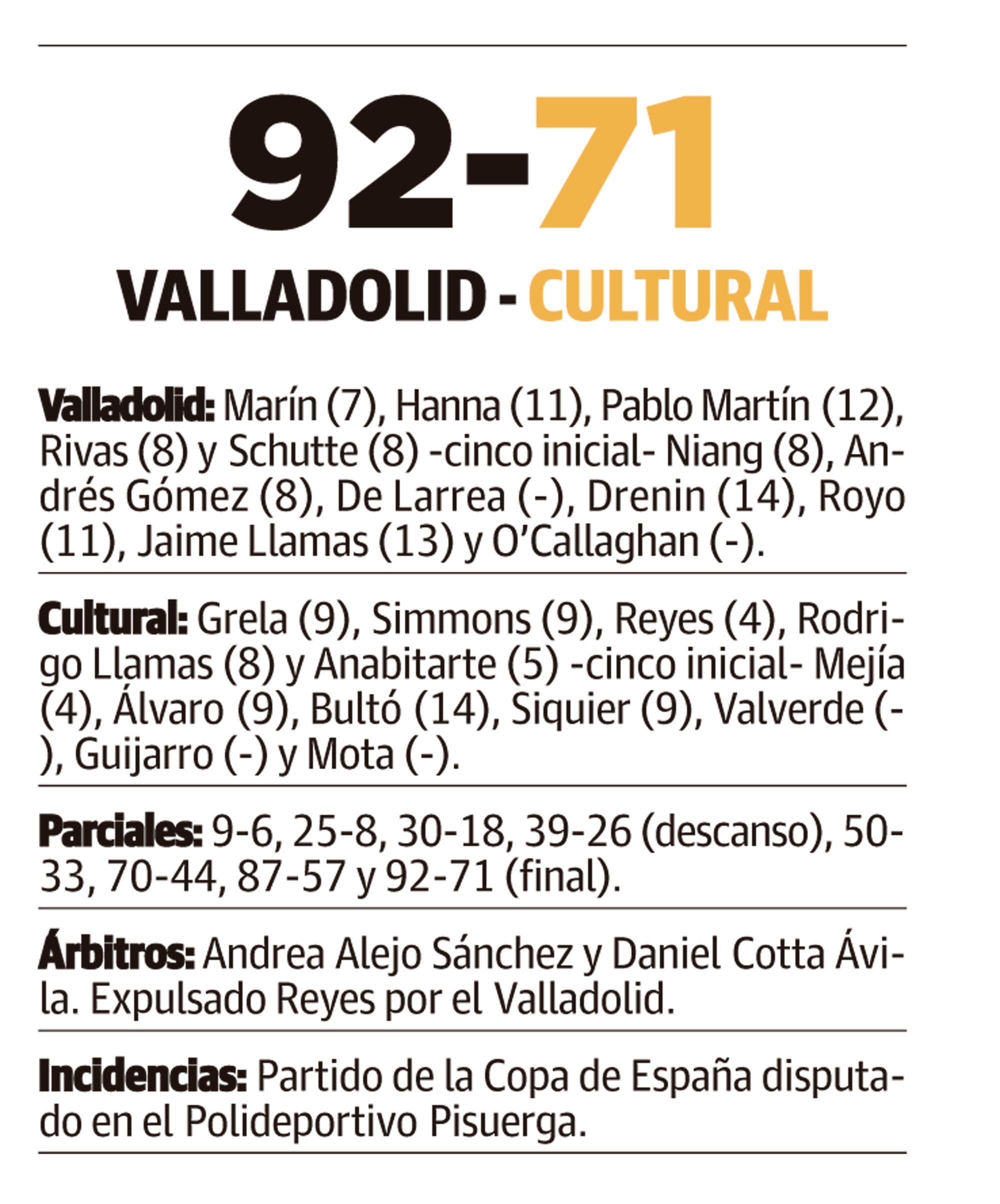 92-71

VALLADOLID - CULTURAL

Valladolid: Marín (7), Hanna (11), Pablo Martín (12), Rivas (8) y Schutte (8) -cinco inicial- Niang (8), Andrés Gómez (8), De Larrea (-), Drenin (14), Royo (11), Jaime Llamas (13) y O'Callaghan (-).

Cultural: Grela (9), Simmons (9), Reyes (4), Rodrigo Llamas (8) y Anabitarte (5) -cinco inicial- Mejía (4), Álvaro (9), Bultó (14), Siquier (9), Valverde (-), Guijarro (-) y Mota (-).

Parciales: 9-6, 25-8, 30-18, 39-26 (descanso), 50-33, 70-44, 87-57 y 92-71 (final).

Árbitros: Andrea Alejo Sánchez y Daniel Cotta Ávila. Expulsado Reyes por el Valladolid.

Incidencias: Partido de la Copa de España disputado en el Polideportivo Pisuerga.